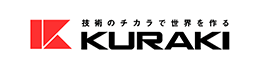 技術のチカラで世界を作る
KURAKI